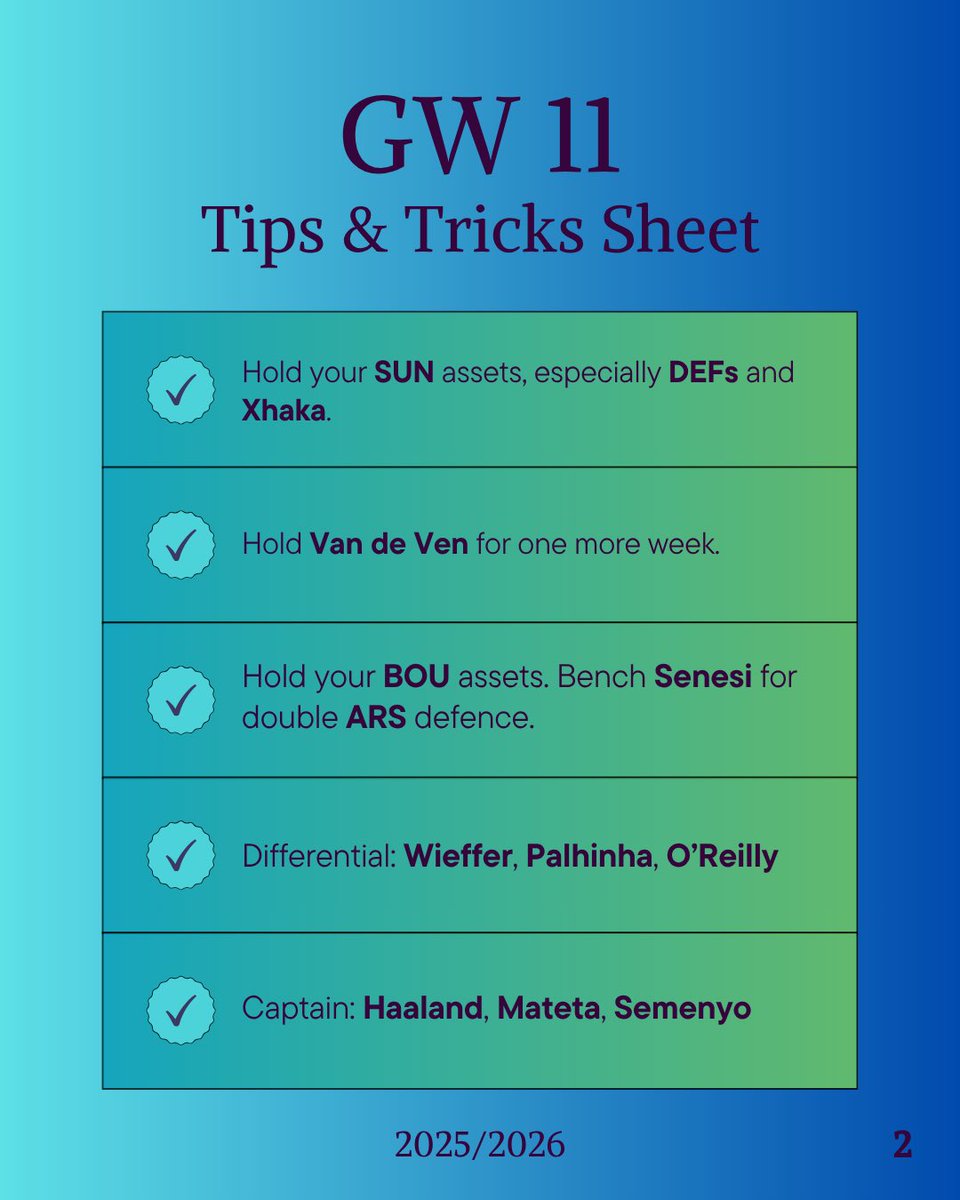 GW 11
Tips & Tricks Sheet

Hold your SUN assets, especially DEFs and Xhaka.

Hold Van de Ven for one more week.

Hold your BOU assets. Bench Senesi for double ARS defence.

Differential: Wieffer, Palhinha, O'Reilly

Captain: Haaland, Mateta, Semenyo

2025/2026

2